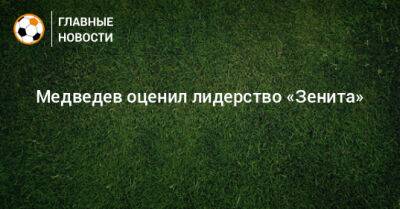 ГЛАВНЫЕ НОВОСТИ

Медведев оценил лидерство «Зенита»